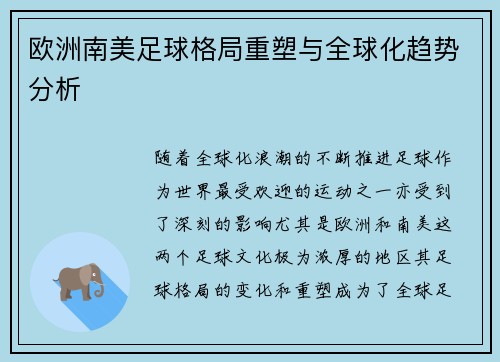 欧洲南美足球格局重塑与全球化趋势分析

随着全球化浪潮的不断推进足球作为世界最受欢迎的运动之一亦受到了深刻的影响尤其是欧洲和南美这两个足球文化极为浓厚的地区其足球格局的变化和重塑成为了全球足